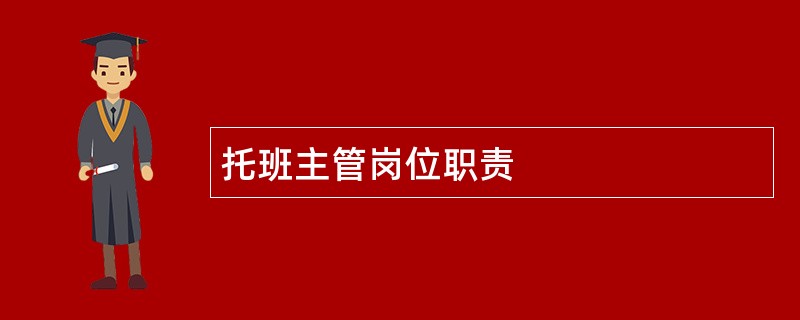 托班主管岗位职责